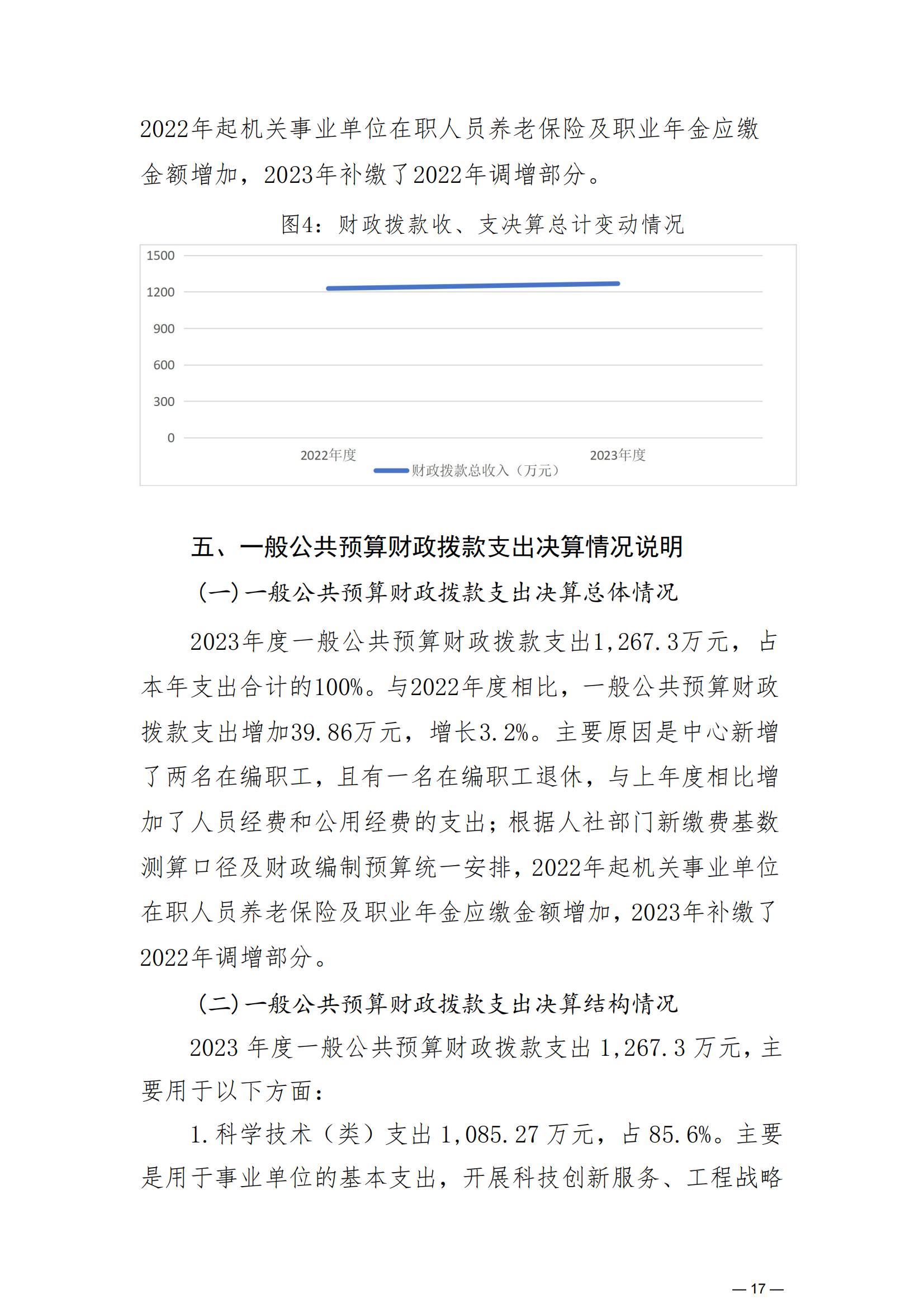 2022年起机关事业单位在职人员养老保险及职业年金应缴金额增加，2023年补缴了2022年调增部分。

图4：财政拨款收、支决算总计变动情况

1500
1200
900
600
300
0
2022年度
2023年度
财政拨款总收入（万元）

五、一般公共预算财政拨款支出决算情况说明

（一）一般公共预算财政拨款支出决算总体情况

2023年度一般公共预算财政拨款支出1,267.3万元，占本年支出合计的100%。与2022年度相比，一般公共预算财政拨款支出增加39.86万元，增长3.2%。主要原因是中心新增了两名在编职工，且有一名在编职工退休，与上年度相比增加了人员经费和公用经费的支出；根据人社部门新缴费基数测算口径及财政编制预算统一安排，2022年起机关事业单位在职人员养老保险及职业年金应缴金额增加，2023年补缴了2022年调增部分。

（二）一般公共预算财政拨款支出决算结构情况

2023 年度一般公共预算财政拨款支出 1,267.3 万元，主要用于以下方面：

1.科学技术（类）支出 1,085.27 万元，占 85.6%。主要是用于事业单位的基本支出，开展科技创新服务、工程战略

— 17 —